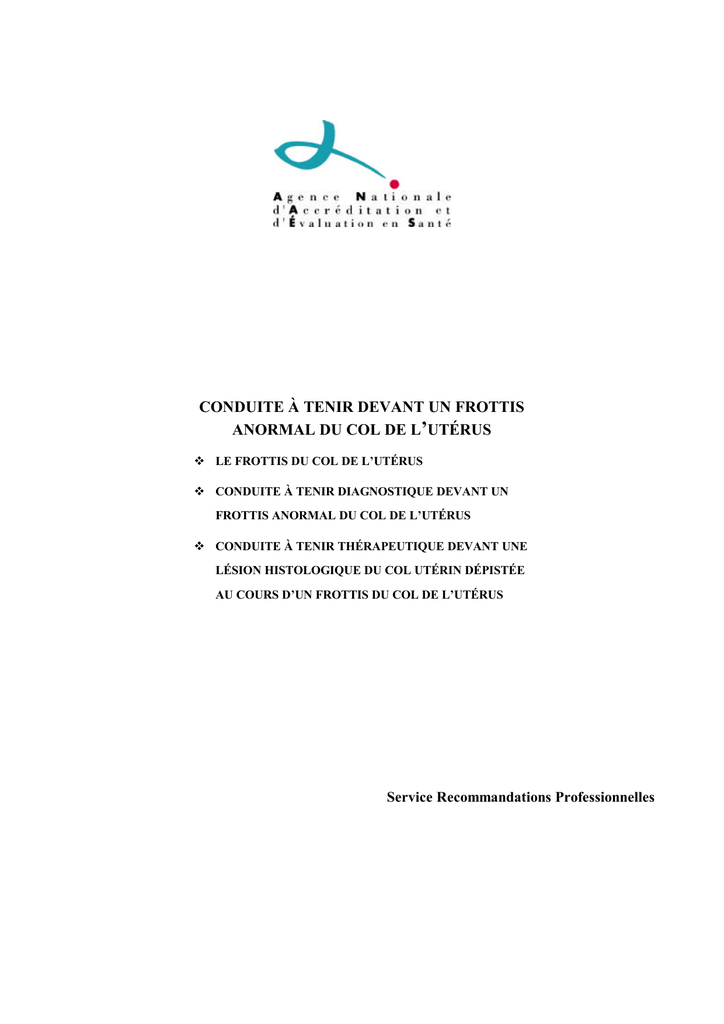 Agence Nationale
d'Accréditation et
d'Évaluation en Santé

CONDUITE À TENIR DEVANT UN FROTTIS ANORMAL DU COL DE L'UTÉRUS

❖ LE FROTTIS DU COL DE L'UTÉRUS

❖ CONDUITE À TENIR DIAGNOSTIQUE DEVANT UN FROTTIS ANORMAL DU COL DE L'UTÉRUS

❖ CONDUITE À TENIR THÉRAPEUTIQUE DEVANT UNE LÉSION HISTOLOGIQUE DU COL UTÉRIN DÉPISTÉE AU COURS D'UN FROTTIS DU COL DE L'UTÉRUS

Service Recommandations Professionnelles